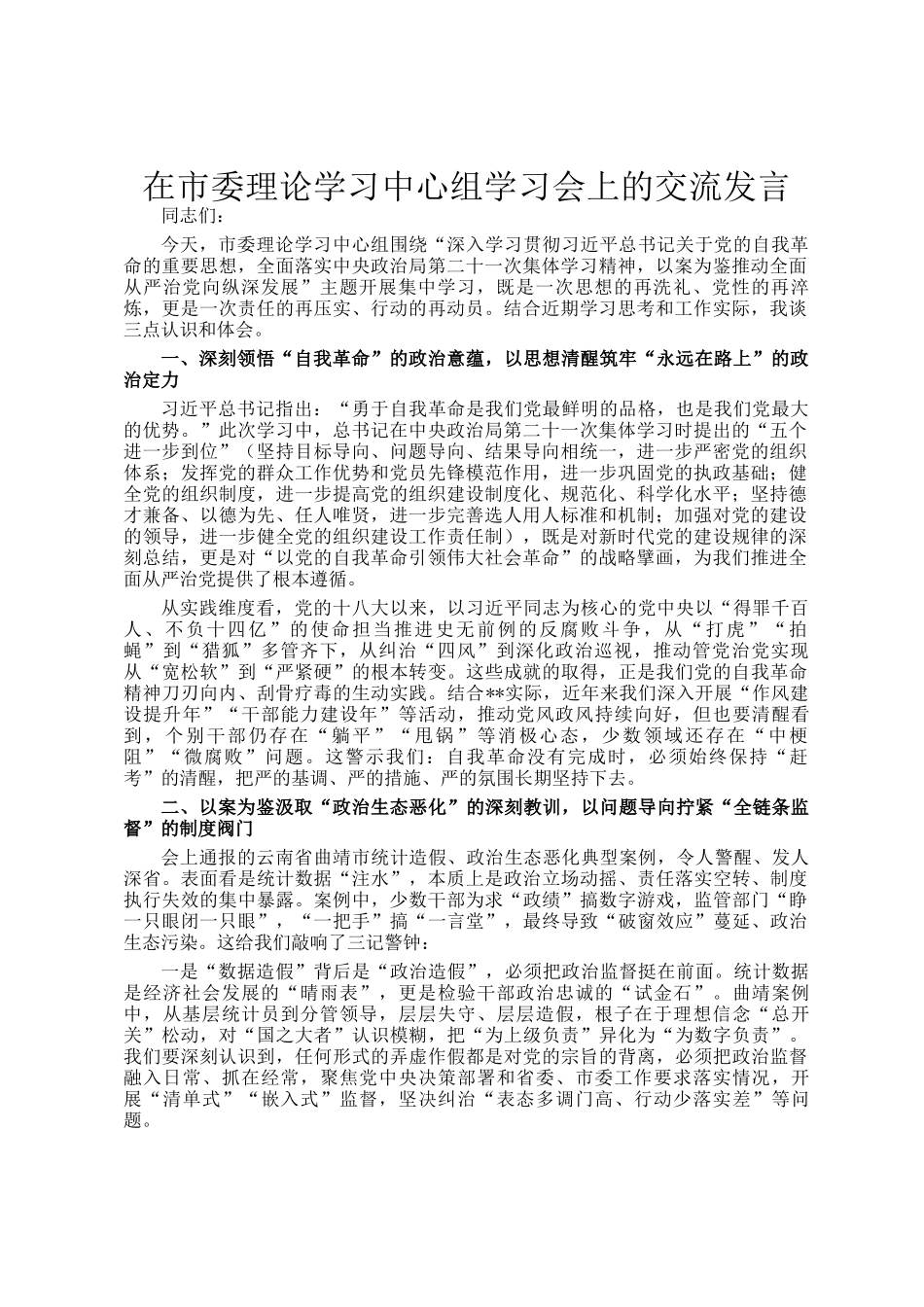 在市委理论学习中心组学习会上的交流发言

同志们：

今天，市委理论学习中心组围绕“深入学习贯彻习近平总书记关于党的自我革命的重要思想，全面落实中央政治局第二十一次集体学习精神，以案为鉴推动全面从严治党向纵深发展”主题开展集中学习，既是一次思想的再洗礼、党性的再淬炼，更是一次责任的再压实、行动的再动员。结合近期学习思考和工作实际，我谈三点认识和体会。

一、深刻领悟“自我革命”的政治意蕴，以思想清醒筑牢“永远在路上”的政治定力

习近平总书记指出：“勇于自我革命是我们党最鲜明的品格，也是我们党最大的优势。”此次学习中，总书记在中央政治局第二十一次集体学习时提出的“五个进一步到位”（坚持目标导向、问题导向、结果导向相统一，进一步严密党的组织体系；发挥党的群众工作优势和党员先锋模范作用，进一步巩固党的执政基础；健全党的组织制度，进一步提高党的组织建设制度化、规范化、科学化水平；坚持德才兼备、以德为先、任人唯贤，进一步完善选人用人标准和机制；加强对党的建设的领导，进一步健全党的组织建设工作责任制），既是对新时代党的建设规律的深刻总结，更是对“以党的自我革命引领伟大社会革命”的战略擘画，为我们推进全面从严治党提供了根本遵循。

从实践维度看，党的十八大以来，以习近平同志为核心的党中央以“得罪千百人、不负十四亿”的使命担当推进史无前例的反腐败斗争，从“打虎”“拍蝇”到“猎狐”多管齐下，从纠治“四风”到深化政治巡视，推动管党治党实现从“宽松软”到“严紧硬”的根本转变。这些成就的取得，正是我们党的自我革命精神刀刃向内、刮骨疗毒的生动实践。结合**实际，近年来我们深入开展“作风建设提升年”“干部能力建设年”等活动，推动党风政风持续向好，但也要清醒看到，个别干部仍存在“躺平”“甩锅”等消极心态，少数领域还存在“中梗阻”“微腐败”问题。这警示我们：自我革命没有完成时，必须始终保持“赶考”的清醒，把严的基调、严的措施、严的氛围长期坚持下去。

二、以案为鉴汲取“政治生态恶化”的深刻教训，以问题导向拧紧“全链条监督”的制度阀门

会上通报的云南省曲靖市统计造假、政治生态恶化典型案例，令人警醒、发人深省。表面看是统计数据“注水”，本质上是政治立场动摇、责任落实空转、制度执行失效的集中暴露。案例中，少数干部为求“政绩”搞数字游戏，监管部门“睁一只眼闭一只眼”，“一把手”搞“一言堂”，最终导致“破窗效应”蔓延、政治生态污染。这给我们敲响了三记警钟：

一是“数据造假”背后是“政治造假”，必须把政治监督挺在前面。统计数据是经济社会发展的“晴雨表”，更是检验干部政治忠诚的“试金石”。曲靖案例中，从基层统计员到分管领导，层层失守、层层造假，根子在于理想信念“总开关”松动，对“国之大者”认识模糊，把“为上级负责”异化为“为数字负责”。我们要深刻认识到，任何形式的弄虚作假都是对党的宗旨的背离，必须把政治监督融入日常、抓在经常，聚焦党中央决策部署和省委、市委工作要求落实情况，开展“清单式”“嵌入式”监督，坚决纠治“表态多调门高、行动少落实差”等问题。